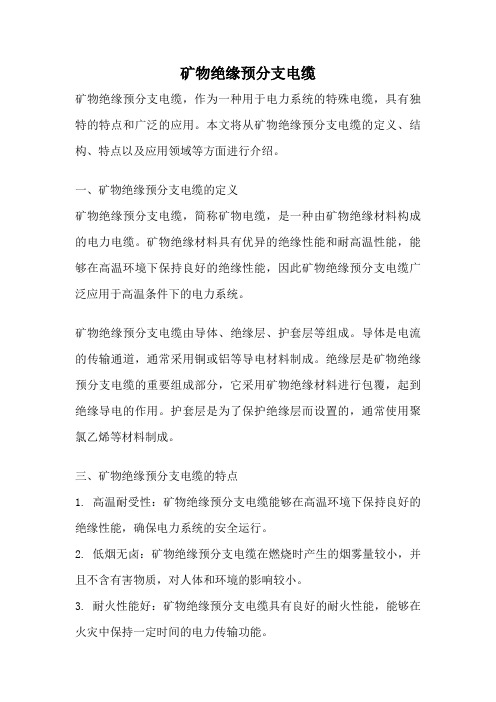 矿物绝缘预分支电缆

矿物绝缘预分支电缆，作为一种用于电力系统的特殊电缆，具有独特的特点和广泛的应用。本文将从矿物绝缘预分支电缆的定义、结构、特点以及应用领域等方面进行介绍。

一、矿物绝缘预分支电缆的定义

矿物绝缘预分支电缆，简称矿物电缆，是一种由矿物绝缘材料构成的电力电缆。矿物绝缘材料具有优异的绝缘性能和耐高温性能，能够在高温环境下保持良好的绝缘性能，因此矿物绝缘预分支电缆广泛应用于高温条件下的电力系统。

矿物绝缘预分支电缆由导体、绝缘层、护套层等组成。导体是电流的传输通道，通常采用铜或铝等导电材料制成。绝缘层是矿物绝缘预分支电缆的重要组成部分，它采用矿物绝缘材料进行包覆，起到绝缘导电的作用。护套层是为了保护绝缘层而设置的，通常使用聚氯乙烯等材料制成。

三、矿物绝缘预分支电缆的特点

1. 高温耐受性：矿物绝缘预分支电缆能够在高温环境下保持良好的绝缘性能，确保电力系统的安全运行。

2. 低烟无卤：矿物绝缘预分支电缆在燃烧时产生的烟雾量较小，并且不含有害物质，对人体和环境的影响较小。

3. 耐火性能好：矿物绝缘预分支电缆具有良好的耐火性能，能够在火灾中保持一定时间的电力传输功能。